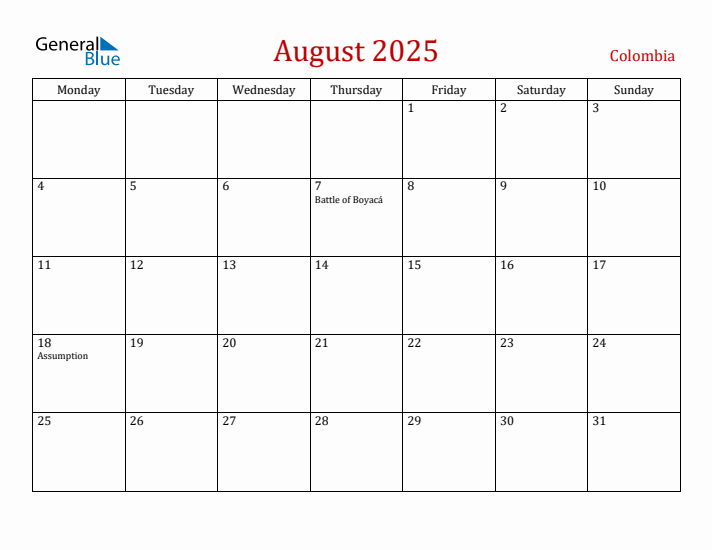 General Blue

August 2025

Colombia

| Monday | Tuesday | Wednesday | Thursday | Friday | Saturday | Sunday |
|---|---|---|---|---|---|---|
| | | | | 1 | 2 | 3 |
| 4 | 5 | 6 | 7 Battle of Boyacá | 8 | 9 | 10 |
| 11 | 12 | 13 | 14 | 15 | 16 | 17 |
| 18 Assumption | 19 | 20 | 21 | 22 | 23 | 24 |
| 25 | 26 | 27 | 28 | 29 | 30 | 31 |